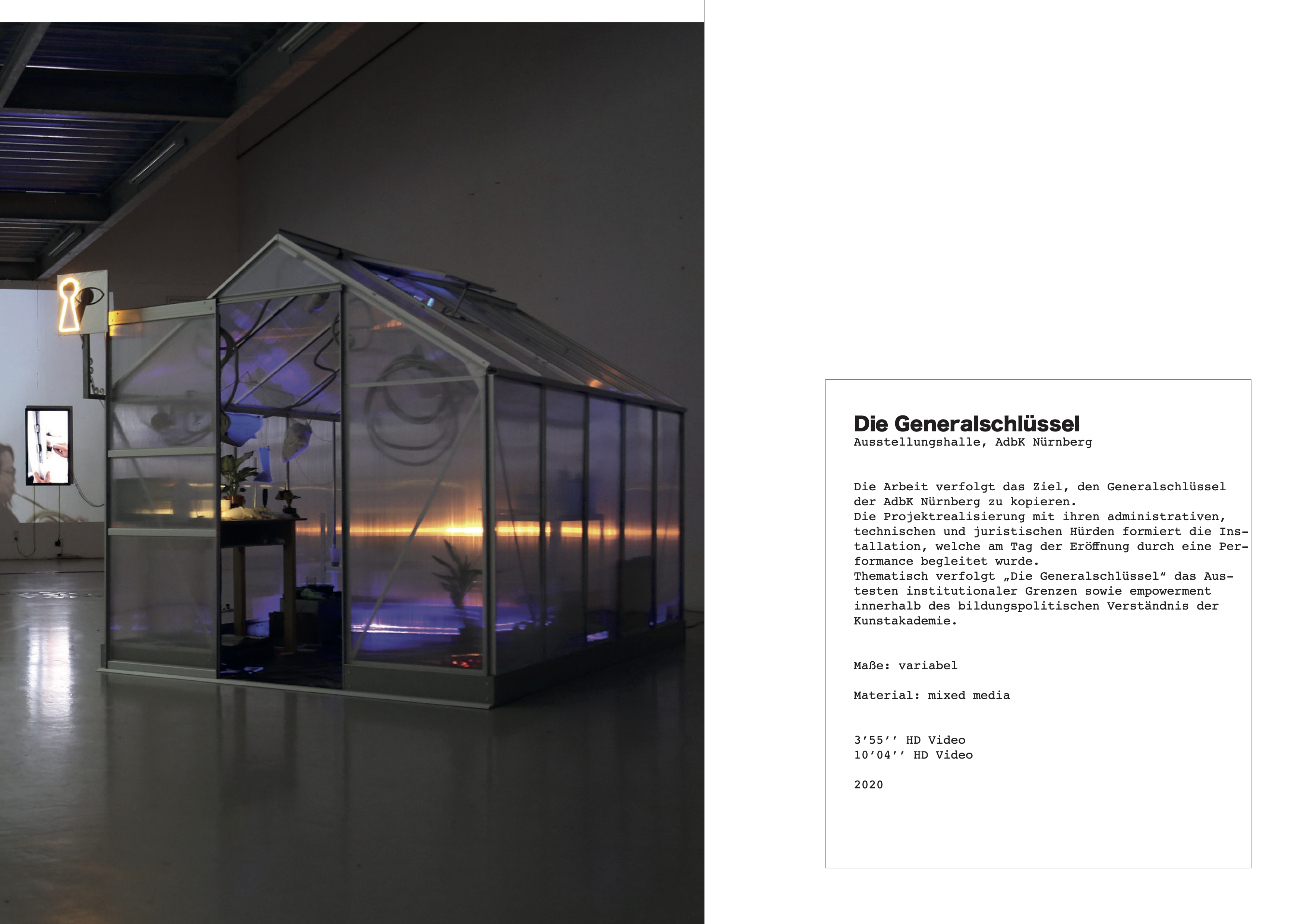 Die Generalschlüssel
Ausstellungshalle, AdbK Nürnberg

Die Arbeit verfolgt das Ziel, den Generalschlüssel der AdbK Nürnberg zu kopieren.
Die Projektrealisierung mit ihren administrativen, technischen und juristischen Hürden formiert die Installation, welche am Tag der Eröffnung durch eine Performance begleitet wurde.
Thematisch verfolgt „Die Generalschlüssel“ das Austesten institutionaler Grenzen sowie empowerment innerhalb des bildungspolitischen Verständnis der Kunstakademie.

Maße: variabel

Material: mixed media

3'55'' HD Video
10'04'' HD Video

2020